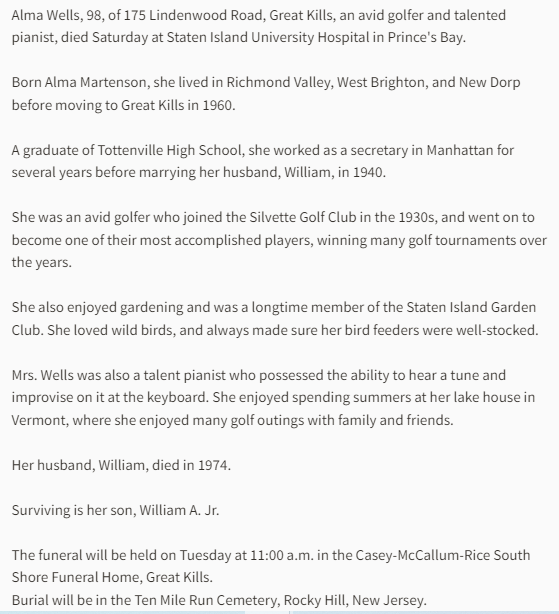 Alma Wells, 98, of 175 Lindenwood Road, Great Kills, an avid golfer and talented pianist, died Saturday at Staten Island University Hospital in Prince's Bay.

Born Alma Martenson, she lived in Richmond Valley, West Brighton, and New Dorp before moving to Great Kills in 1960.

A graduate of Tottenville High School, she worked as a secretary in Manhattan for several years before marrying her husband, William, in 1940.

She was an avid golfer who joined the Silvette Golf Club in the 1930s, and went on to become one of their most accomplished players, winning many golf tournaments over the years.

She also enjoyed gardening and was a longtime member of the Staten Island Garden Club. She loved wild birds, and always made sure her bird feeders were well-stocked.

Mrs. Wells was also a talent pianist who possessed the ability to hear a tune and improvise on it at the keyboard. She enjoyed spending summers at her lake house in Vermont, where she enjoyed many golf outings with family and friends.

Her husband, William, died in 1974.

Surviving is her son, William A. Jr.

The funeral will be held on Tuesday at 11:00 a.m. in the Casey-McCallum-Rice South Shore Funeral Home, Great Kills.
Burial will be in the Ten Mile Run Cemetery, Rocky Hill, New Jersey.